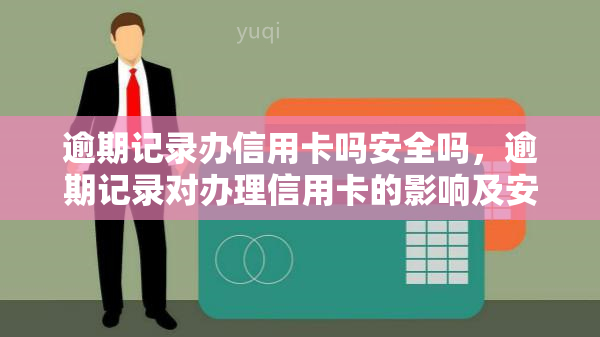 yuqi

逾期记录办信用卡吗安全吗，逾期记录对办理信用卡的影响及安